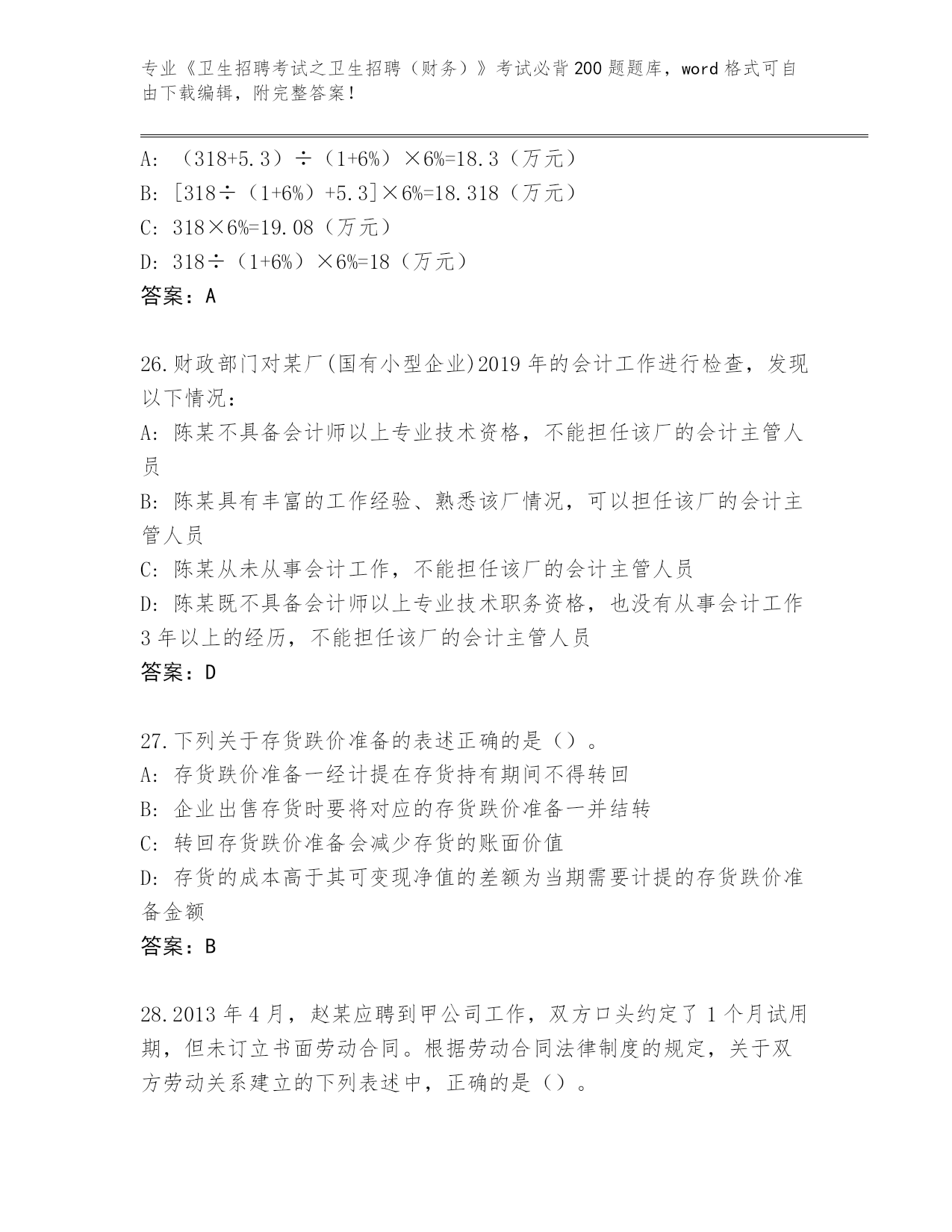 专业《卫生招聘考试之卫生招聘（财务）》考试必背200题题库，word格式可自由下载编辑，附完整答案！

A: （318+5.3）÷（1+6%）×6%=18.3（万元）

B: [318÷（1+6%）+5.3]×6%=18.318（万元）

C: 318×6%=19.08（万元）

D: 318÷（1+6%）×6%=18（万元）

答案：A

26.财政部门对某厂(国有小型企业)2019年的会计工作进行检查，发现以下情况：

A: 陈某不具备会计师以上专业技术资格，不能担任该厂的会计主管人员

B: 陈某具有丰富的工作经验、熟悉该厂情况，可以担任该厂的会计主管人员

C: 陈某从未从事会计工作，不能担任该厂的会计主管人员

D: 陈某既不具备会计师以上专业技术职务资格，也没有从事会计工作3年以上的经历，不能担任该厂的会计主管人员

答案：D

27.下列关于存货跌价准备的表述正确的是（）。

A: 存货跌价准备一经计提在存货持有期间不得转回

B: 企业出售存货时要将对应的存货跌价准备一并结转

C: 转回存货跌价准备会减少存货的账面价值

D: 存货的成本高于其可变现净值的差额为当期需要计提的存货跌价准备金额

答案：B

28.2013年4月，赵某应聘到甲公司工作，双方口头约定了1个月试用期，但未订立书面劳动合同。根据劳动合同法律制度的规定，关于双方劳动关系建立的下列表述中，正确的是（）。